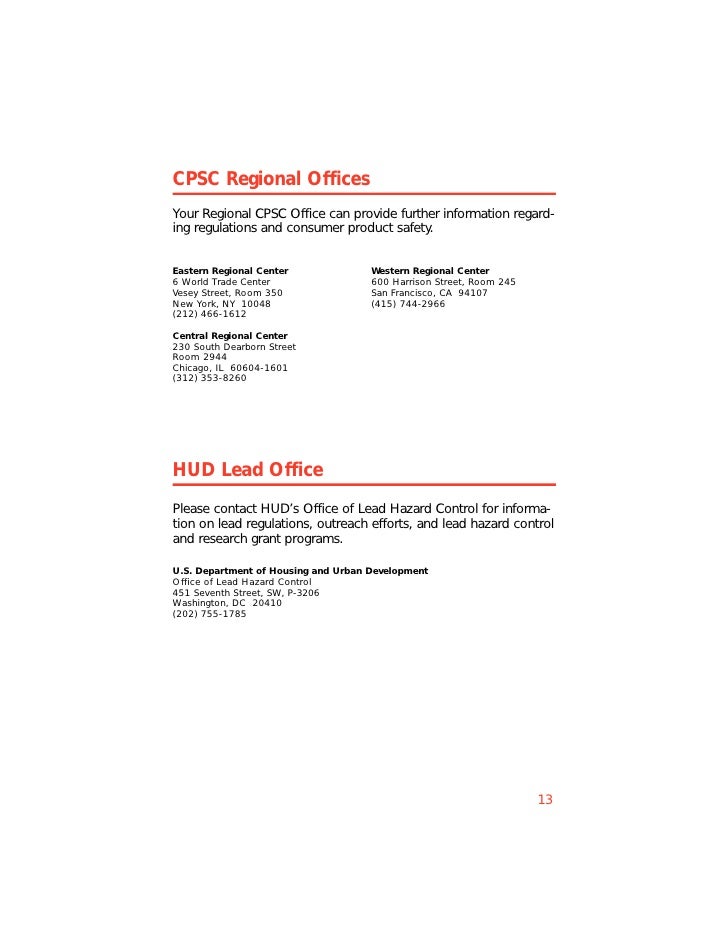 CPSC Regional Offices

Your Regional CPSC Office can provide further information regarding regulations and consumer product safety.

Eastern Regional Center
6 World Trade Center
Vesey Street, Room 350
New York, NY 10048
(212) 466-1612

Central Regional Center
230 South Dearborn Street
Room 2944
Chicago, IL 60604-1601
(312) 353-8260

Western Regional Center
600 Harrison Street, Room 245
San Francisco, CA 94107
(415) 744-2966

HUD Lead Office

Please contact HUD's Office of Lead Hazard Control for information on lead regulations, outreach efforts, and lead hazard control and research grant programs.

U.S. Department of Housing and Urban Development
Office of Lead Hazard Control
451 Seventh Street, SW, P-3206
Washington, DC 20410
(202) 755-1785

13